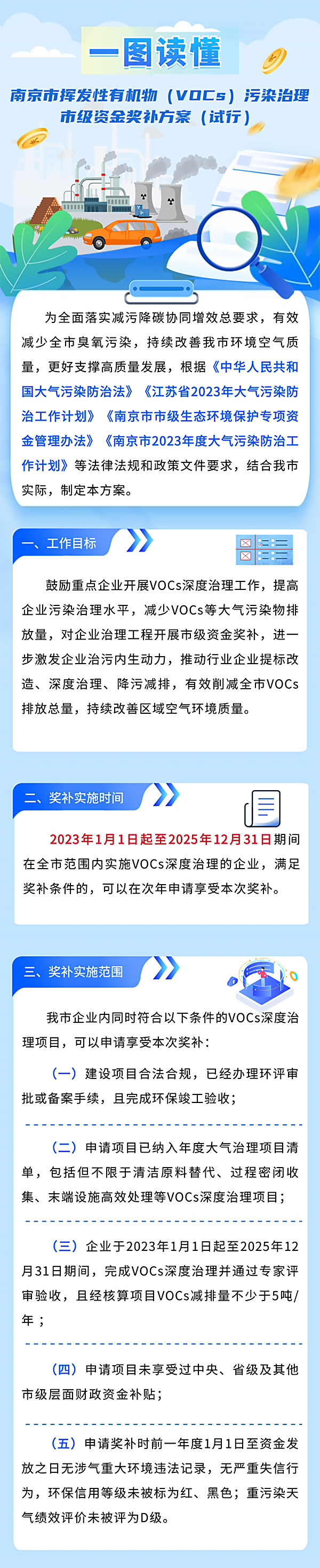 一图读懂

南京市挥发性有机物（VOCs）污染治理市级资金奖补方案（试行）

为全面落实减污降碳协同增效总要求，有效减少全市臭氧污染，持续改善我市环境空气质量，更好支撑高质量发展，根据《中华人民共和国大气污染防治法》《江苏省2023年大气污染防治工作计划》《南京市市级生态环境保护专项资金管理办法》《南京市2023年度大气污染防治工作计划》等法律法规和政策文件要求，结合我市实际，制定本方案。

一、工作目标

鼓励重点企业开展VOCs深度治理工作，提高企业污染治理水平，减少VOCs等大气污染物排放量，对企业治理工程开展市级资金奖补，进一步激发企业治污内生动力，推动行业企业提标改造、深度治理、降污减排，有效削减全市VOCs排放总量，持续改善区域空气环境质量。

二、奖补实施时间

2023年1月1日起至2025年12月31日期间在全市范围内实施VOCs深度治理的企业，满足奖补条件的，可以在次年申请享受本次奖补。

三、奖补实施范围

我市企业内同时符合以下条件的VOCs深度治理项目，可以申请享受本次奖补：

（一）建设项目合法合规，已经办理环评审批或备案手续，且完成环保竣工验收；

（二）申请项目已纳入年度大气治理项目清单，包括但不限于清洁原料替代、过程密闭收集、末端设施高效处理等VOCs深度治理项目；

（三）企业于2023年1月1日起至2025年12月31日期间，完成VOCs深度治理并通过专家评审验收，且经核算项目VOCs减排量不少于5吨/年；

（四）申请项目未享受过中央、省级及其他市级层面财政资金补贴；

（五）申请奖补时前一年度1月1日至资金发放之日无涉气重大环境违法记录，无严重失信行为，环保信用等级未被标为红、黑色；重污染天气绩效评价未被评为D级。